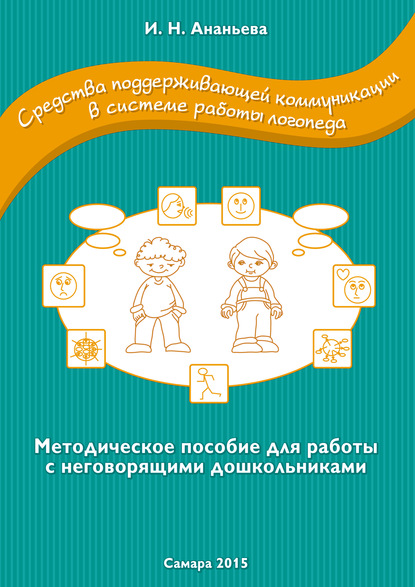 И. Н. Ананьева

Средства поддерживающей коммуникации в системе работы логопеда

Методическое пособие для работы с неговорящими дошкольниками

Самара 2015